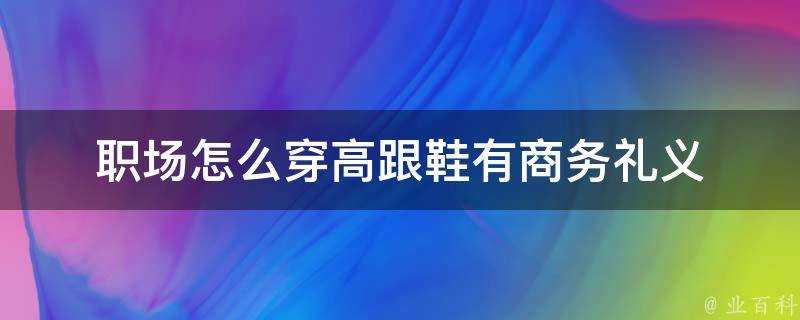 职场怎么穿高跟鞋有商务礼义

@ 业百科